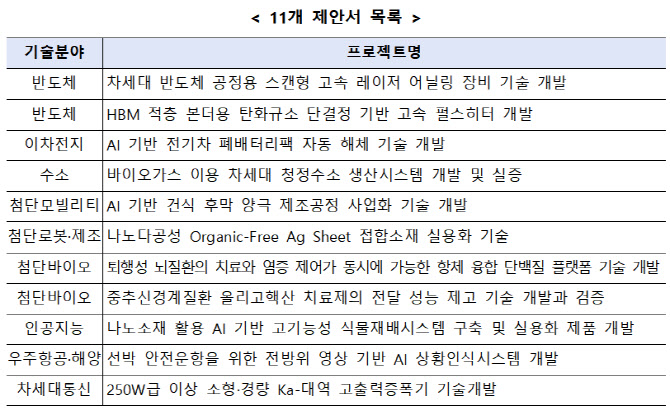 < 11개 제안서 목록 >

| 기술분야 | 프로젝트명 |
|---|---|
| 반도체 | 차세대 반도체 공정용 스캔형 고속 레이저 어닐링 장비 기술 개발 |
| 반도체 | HBM 적층 본더용 탄화규소 단결정 기반 고속 펄스히터 개발 |
| 이차전지 | AI 기반 전기차 폐배터리팩 자동 해체 기술 개발 |
| 수소 | 바이오가스 이용 차세대 청정수소 생산시스템 개발 및 실증 |
| 첨단모빌리티 | AI 기반 건식 후막 양극 제조공정 사업화 기술 개발 |
| 첨단로봇·제조 | 나노다공성 Organic-Free Ag Sheet 접합소재 실용화 기술 |
| 첨단바이오 | 퇴행성 뇌질환의 치료와 염증 제어가 동시에 가능한 항체 융합 단백질 플랫폼 기술 개발 |
| 첨단바이오 | 중추신경계질환 올리고핵산 치료제의 전달 성능 제고 기술 개발과 검증 |
| 인공지능 | 나노소재 활용 AI 기반 고기능성 식물재배시스템 구축 및 실용화 제품 개발 |
| 우주항공·해양 | 선박 안전운항을 위한 전방위 영상 기반 AI 상황인식시스템 개발 |
| 차세대통신 | 250W급 이상 소형·경량 Ka-대역 고출력증폭기 기술개발 |